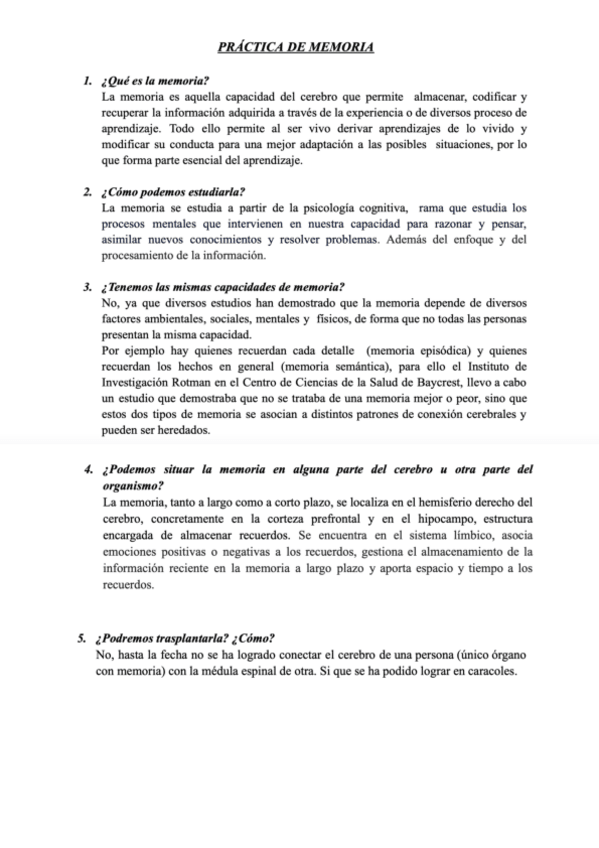 PRÁCTICA DE MEMORIA

1. ¿Qué es la memoria?
La memoria es aquella capacidad del cerebro que permite almacenar, codificar y recuperar la información adquirida a través de la experiencia o de diversos proceso de aprendizaje. Todo ello permite al ser vivo derivar aprendizajes de lo vivido y modificar su conducta para una mejor adaptación a las posibles situaciones, por lo que forma parte esencial del aprendizaje.

2. ¿Cómo podemos estudiarla?
La memoria se estudia a partir de la psicología cognitiva, rama que estudia los procesos mentales que intervienen en nuestra capacidad para razonar y pensar, asimilar nuevos conocimientos y resolver problemas. Además del enfoque y del procesamiento de la información.

3. ¿Tenemos las mismas capacidades de memoria?
No, ya que diversos estudios han demostrado que la memoria depende de diversos factores ambientales, sociales, mentales y físicos, de forma que no todas las personas presentan la misma capacidad.
Por ejemplo hay quienes recuerdan cada detalle (memoria episódica) y quienes recuerdan los hechos en general (memoria semántica), para ello el Instituto de Investigación Rotman en el Centro de Ciencias de la Salud de Baycrest, llevo a cabo un estudio que demostraba que no se trataba de una memoria mejor o peor, sino que estos dos tipos de memoria se asocian a distintos patrones de conexión cerebrales y pueden ser heredados.

4. ¿Podemos situar la memoria en alguna parte del cerebro u otra parte del organismo?
La memoria, tanto a largo como a corto plazo, se localiza en el hemisferio derecho del cerebro, concretamente en la corteza prefrontal y en el hipocampo, estructura encargada de almacenar recuerdos. Se encuentra en el sistema límbico, asocia emociones positivas o negativas a los recuerdos, gestiona el almacenamiento de la información reciente en la memoria a largo plazo y aporta espacio y tiempo a los recuerdos.

5. ¿Podremos trasplantarla? ¿Cómo?
No, hasta la fecha no se ha logrado conectar el cerebro de una persona (único órgano con memoria) con la médula espinal de otra. Si que se ha podido lograr en caracoles.